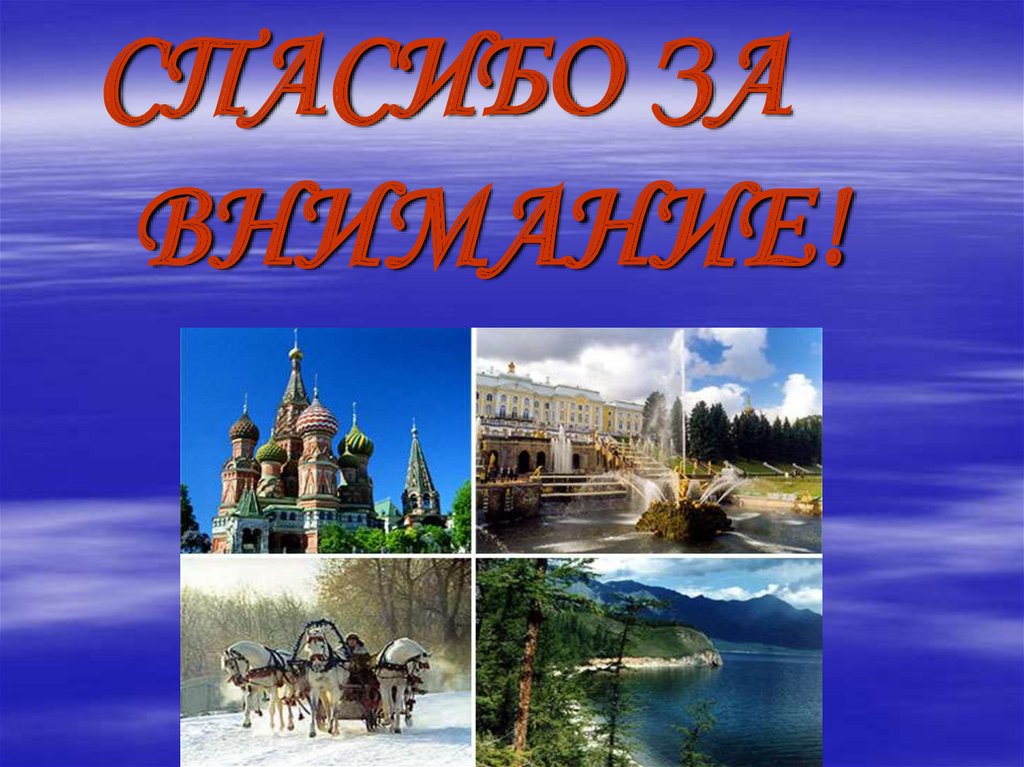 СПАСИБО ЗА ВНИМАНИЕ!